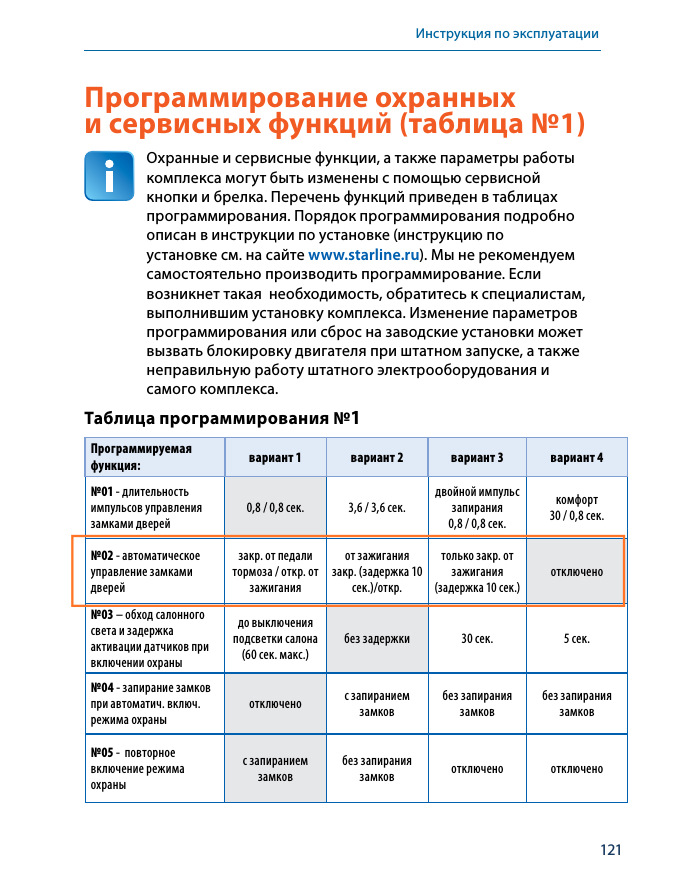 Инструкция по эксплуатации

Программирование охранных и сервисных функций (таблица №1)

Охранные и сервисные функции, а также параметры работы комплекса могут быть изменены с помощью сервисной кнопки и брелка. Перечень функций приведен в таблицах программирования. Порядок программирования подробно описан в инструкции по установке (инструкцию по установке см. на сайте www.starline.ru). Мы не рекомендуем самостоятельно производить программирование. Если возникнет такая необходимость, обратитесь к специалистам, выполнившим установку комплекса. Изменение параметров программирования или сброс на заводские установки может вызвать блокировку двигателя при штатном запуске, а также неправильную работу штатного электрооборудования и самого комплекса.

Таблица программирования №1

| Программируемая функция: | вариант 1 | вариант 2 | вариант 3 | вариант 4 |
|---|---|---|---|---|
| №01 - длительность импульсов управления замками дверей | 0,8 / 0,8 сек. | 3,6 / 3,6 сек. | двойной импульс запирания 0,8 / 0,8 сек. | комфорт 30 / 0,8 сек. |
| №02 - автоматическое управление замками дверей | закр. от педали тормоза / откр. от зажигания | от зажигания закр. (задержка 10 сек.)/откр. | только закр. от зажигания (задержка 10 сек.) | отключено |
| №03 – обход салонного света и задержка активации датчиков при включении охраны | до выключения подсветки салона (60 сек. макс.) | без задержки | 30 сек. | 5 сек. |
| №04 - запирание замков при автоматич. включ. режима охраны | отключено | с запиранием замков | без запирания замков | без запирания замков |
| №05 - повторное включение режима охраны | с запиранием замков | без запирания замков | отключено | отключено |

121